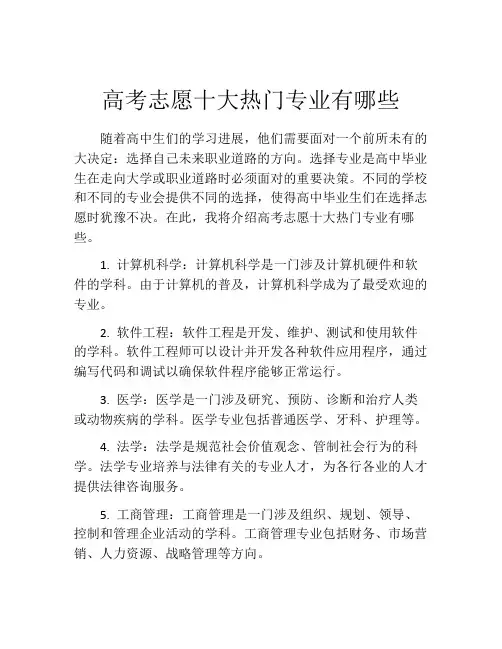 高考志愿十大热门专业有哪些

随着高中生们的学习进展，他们需要面对一个前所未有的大决定：选择自己未来职业道路的方向。选择专业是高中毕业生在走向大学或职业道路时必须面对的重要决策。不同的学校和不同的专业会提供不同的选择，使得高中毕业生们在选择志愿时犹豫不决。在此，我将介绍高考志愿十大热门专业有哪些。

1. 计算机科学：计算机科学是一门涉及计算机硬件和软件的学科。由于计算机的普及，计算机科学成为了最受欢迎的专业。

2. 软件工程：软件工程是开发、维护、测试和使用软件的学科。软件工程师可以设计并开发各种软件应用程序，通过编写代码和调试以确保软件程序能够正常运行。

3. 医学：医学是一门涉及研究、预防、诊断和治疗人类或动物疾病的学科。医学专业包括普通医学、牙科、护理等。

4. 法学：法学是规范社会价值观念、管制社会行为的科学。法学专业培养与法律有关的专业人才，为各行各业的人才提供法律咨询服务。

5. 工商管理：工商管理是一门涉及组织、规划、领导、控制和管理企业活动的学科。工商管理专业包括财务、市场营销、人力资源、战略管理等方向。